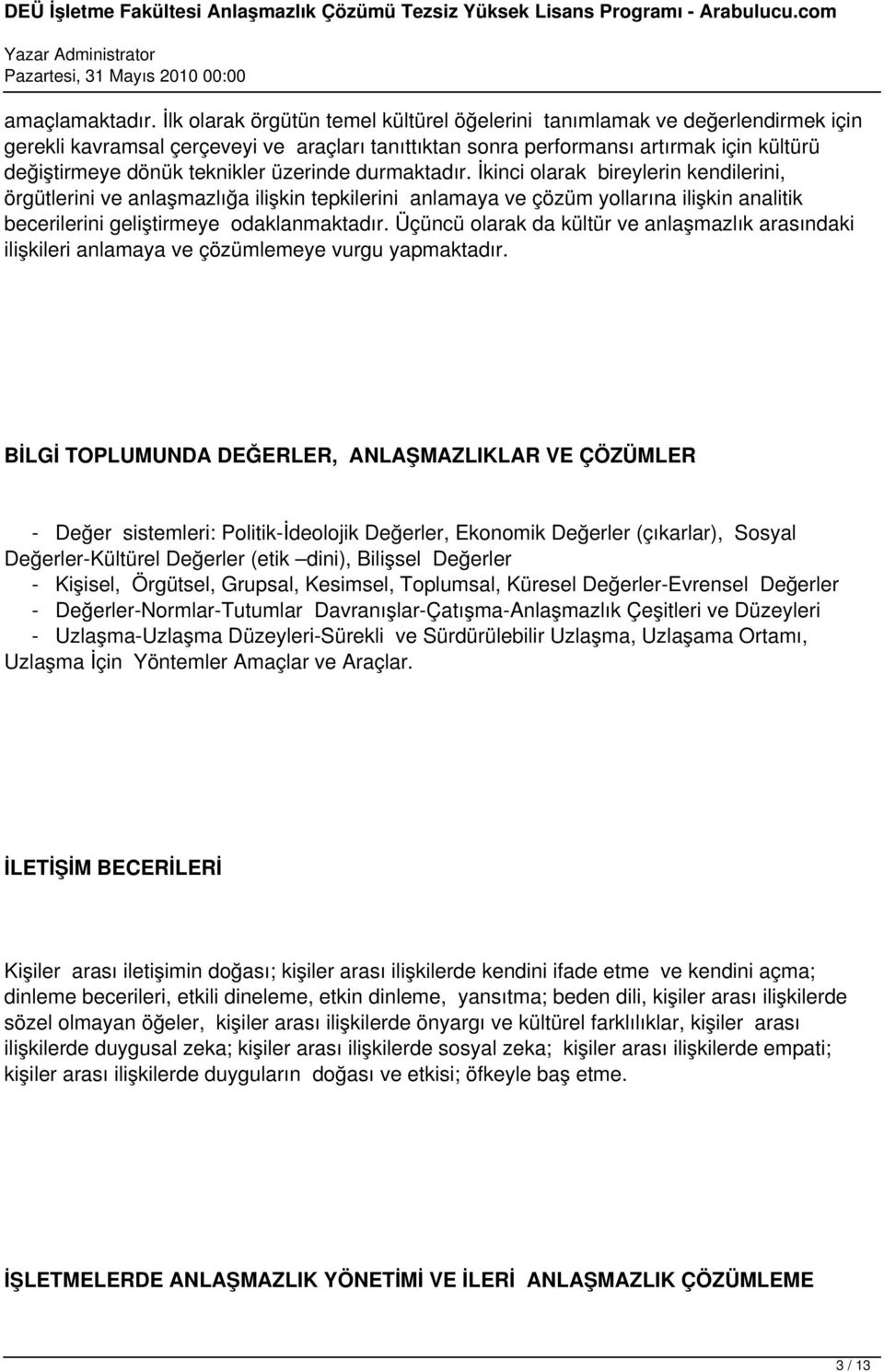 DEÜ İşletme Fakültesi Anlaşmazlık Çözümü Tezsiz Yüksek Lisans Programı - Arabulucu.com
Yazar Administrator
Pazartesi, 31 Mayıs 2010 00:00

amaçlamaktadır. İlk olarak örgütün temel kültürel öğelerini tanımlamak ve değerlendirmek için gerekli kavramsal çerçeveyi ve araçları tanıttıktan sonra performansı artırmak için kültürü değiştirmeye dönük teknikler üzerinde durmaktadır. İkinci olarak bireylerin kendilerini, örgütlerini ve anlaşmazlığa ilişkin tepkilerini anlamaya ve çözüm yollarına ilişkin analitik becerilerini geliştirmeye odaklanmaktadır. Üçüncü olarak da kültür ve anlaşmazlık arasındaki ilişkileri anlamaya ve çözümlemeye vurgu yapmaktadır.

BİLGİ TOPLUMUNDA DEĞERLER, ANLAŞMAZLIKLAR VE ÇÖZÜMLER

- Değer sistemleri: Politik-İdeolojik Değerler, Ekonomik Değerler (çıkarlar), Sosyal Değerler-Kültürel Değerler (etik –dini), Bilişsel Değerler
- Kişisel, Örgütsel, Grupsal, Kesimsel, Toplumsal, Küresel Değerler-Evrensel Değerler
- Değerler-Normlar-Tutumlar Davranışlar-Çatışma-Anlaşmazlık Çeşitleri ve Düzeyleri
- Uzlaşma-Uzlaşma Düzeyleri-Sürekli ve Sürdürülebilir Uzlaşma, Uzlaşama Ortamı, Uzlaşma İçin Yöntemler Amaçlar ve Araçlar.

İLETİŞİM BECERİLERİ

Kişiler arası iletişimin doğası; kişiler arası ilişkilerde kendini ifade etme ve kendini açma; dinleme becerileri, etkili dineleme, etkin dinleme, yansıtma; beden dili, kişiler arası ilişkilerde sözel olmayan öğeler, kişiler arası ilişkilerde önyargı ve kültürel farklılıklar, kişiler arası ilişkilerde duygusal zeka; kişiler arası ilişkilerde sosyal zeka; kişiler arası ilişkilerde empati; kişiler arası ilişkilerde duyguların doğası ve etkisi; öfkeyle baş etme.

İŞLETMELERDE ANLAŞMAZLIK YÖNETİMİ VE İLERİ ANLAŞMAZLIK ÇÖZÜMLEME

3 / 13